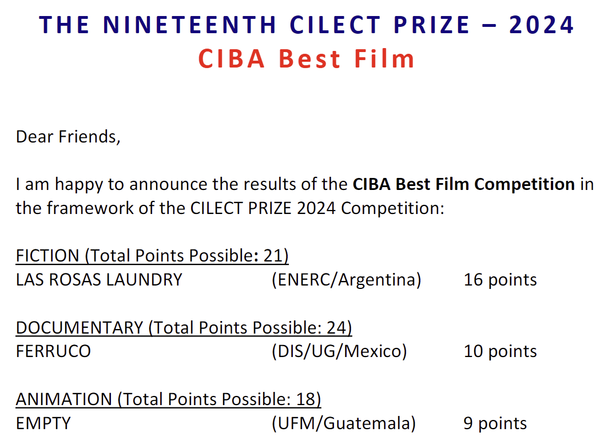 THE NINETEENTH CILECT PRIZE – 2024
CIBA Best Film

Dear Friends,

I am happy to announce the results of the CIBA Best Film Competition in the framework of the CILECT PRIZE 2024 Competition:

FICTION (Total Points Possible: 21)
LAS ROSAS LAUNDRY (ENERC/Argentina) 16 points

DOCUMENTARY (Total Points Possible: 24)
FERRUCO (DIS/UG/Mexico) 10 points

ANIMATION (Total Points Possible: 18)
EMPTY (UFM/Guatemala) 9 points